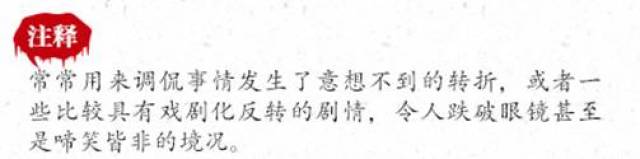 注释

常常用来调侃事情发生了意想不到的转折，或者一些比较具有戏剧化反转的剧情，令人跌破眼镜甚至是啼笑皆非的境况。